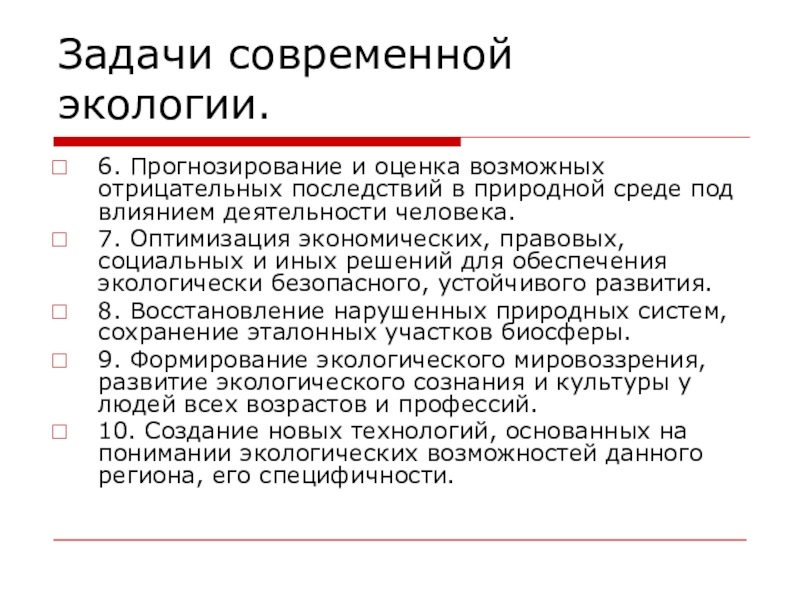 Задачи современной экологии.

6. Прогнозирование и оценка возможных отрицательных последствий в природной среде под влиянием деятельности человека.

7. Оптимизация экономических, правовых, социальных и иных решений для обеспечения экологически безопасного, устойчивого развития.

8. Восстановление нарушенных природных систем, сохранение эталонных участков биосферы.

9. Формирование экологического мировоззрения, развитие экологического сознания и культуры у людей всех возрастов и профессий.

10. Создание новых технологий, основанных на понимании экологических возможностей данного региона, его специфичности.